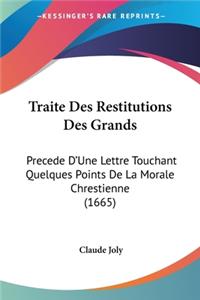 KESSINGER'S RARE REPRINTS

Traite Des Restitutions Des Grands

Precede D'Une Lettre Touchant Quelques Points De La Morale Chrestienne (1665)

Claude Joly